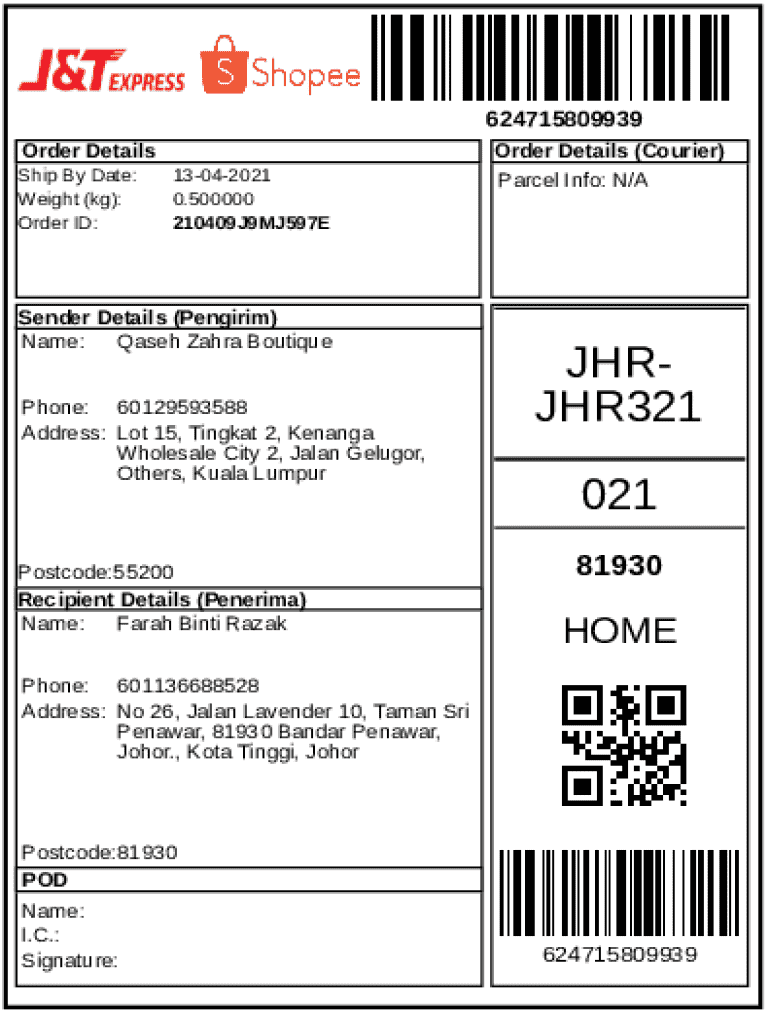 J&T EXPRESS Shopee

624715809939

Order Details
Ship By Date: 13-04-2021
Weight (kg): 0.500000
Order ID: 210409J9MJ597E

Order Details (Courier)
Parcel Info: N/A

Sender Details (Pengirim)
Name: Qaseh Zahra Boutique

Phone: 60129593588
Address: Lot 15, Tingkat 2, Kenanga Wholesale City 2, Jalan Gelugor, Others, Kuala Lumpur

Postcode:55200

Recipient Details (Penerima)
Name: Farah Binti Razak

Phone: 601136688528
Address: No 26, Jalan Lavender 10, Taman Sri Penawar, 81930 Bandar Penawar, Johor., Kota Tinggi, Johor

Postcode:81930

POD
Name:
I.C.:
Signature:

JHR-JHR321

021

81930

HOME

624715809939